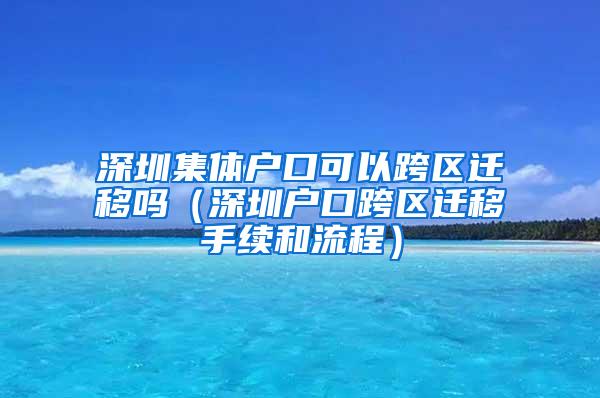 深圳集体户口可以跨区迁移吗（深圳户口跨区迁移手续和流程）